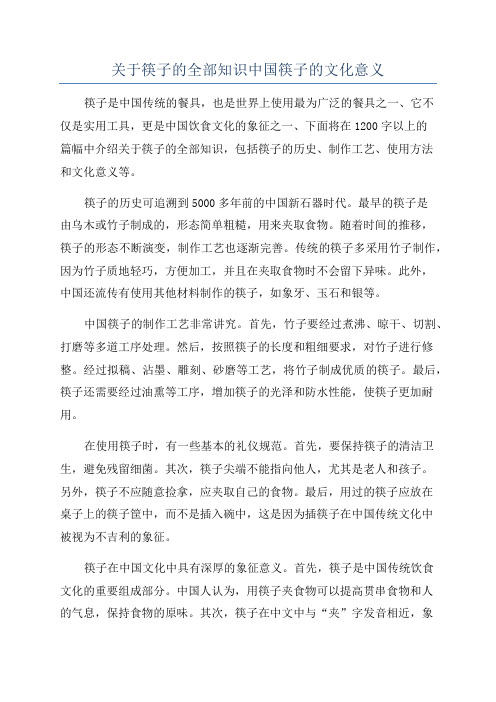 关于筷子的全部知识中国筷子的文化意义

筷子是中国传统的餐具，也是世界上使用最为广泛的餐具之一、它不仅是实用工具，更是中国饮食文化的象征之一、下面将在1200字以上的篇幅中介绍关于筷子的全部知识，包括筷子的历史、制作工艺、使用方法和文化意义等。

筷子的历史可追溯到5000多年前的中国新石器时代。最早的筷子是由乌木或竹子制成的，形态简单粗糙，用来夹取食物。随着时间的推移，筷子的形态不断演变，制作工艺也逐渐完善。传统的筷子多采用竹子制作，因为竹子质地轻巧，方便加工，并且在夹取食物时不会留下异味。此外，中国还流传有使用其他材料制作的筷子，如象牙、玉石和银等。

中国筷子的制作工艺非常讲究。首先，竹子要经过煮沸、晾干、切割、打磨等多道工序处理。然后，按照筷子的长度和粗细要求，对竹子进行修整。经过拟稿、沾墨、雕刻、砂磨等工艺，将竹子制成优质的筷子。最后，筷子还需要经过油熏等工序，增加筷子的光泽和防水性能，使筷子更加耐用。

在使用筷子时，有一些基本的礼仪规范。首先，要保持筷子的清洁卫生，避免残留细菌。其次，筷子尖端不能指向他人，尤其是老人和孩子。另外，筷子不应随意捡拿，应夹取自己的食物。最后，用过的筷子应放在桌子上的筷子筐中，而不是插入碗中，这是因为插筷子在中国传统文化中被视为不吉利的象征。

筷子在中国文化中具有深厚的象征意义。首先，筷子是中国传统饮食文化的重要组成部分。中国人认为，用筷子夹食物可以提高贯串食物和人的气息，保持食物的原味。其次，筷子在中文中与“夹”字发音相近，象